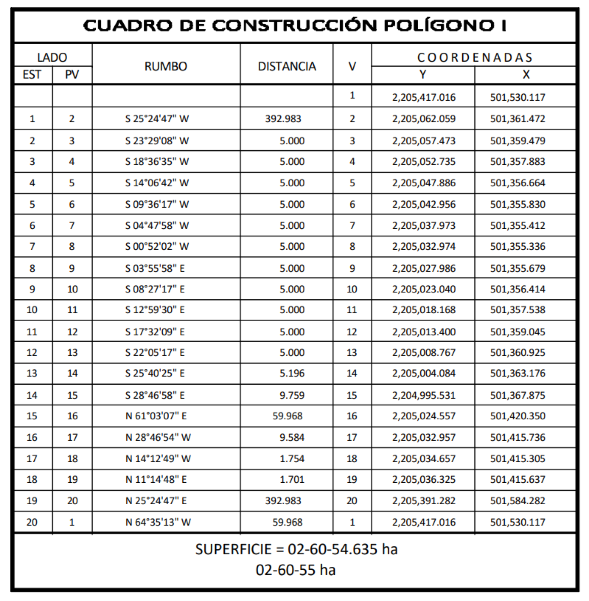 CUADRO DE CONSTRUCCIÓN POLÍGONO I

| LADO EST | LADO PV | RUMBO | DISTANCIA | V | COORDENADAS Y | COORDENADAS X |
|---|---|---|---|---|---|---|
| | | | | 1 | 2,205,417.016 | 501,530.117 |
| 1 | 2 | S 25°24'47" W | 392.983 | 2 | 2,205,062.059 | 501,361.472 |
| 2 | 3 | S 23°29'08" W | 5.000 | 3 | 2,205,057.473 | 501,359.479 |
| 3 | 4 | S 18°36'35" W | 5.000 | 4 | 2,205,052.735 | 501,357.883 |
| 4 | 5 | S 14°06'42" W | 5.000 | 5 | 2,205,047.886 | 501,356.664 |
| 5 | 6 | S 09°36'17" W | 5.000 | 6 | 2,205,042.956 | 501,355.830 |
| 6 | 7 | S 04°47'58" W | 5.000 | 7 | 2,205,037.973 | 501,355.412 |
| 7 | 8 | S 00°52'02" W | 5.000 | 8 | 2,205,032.974 | 501,355.336 |
| 8 | 9 | S 03°55'58" E | 5.000 | 9 | 2,205,027.986 | 501,355.679 |
| 9 | 10 | S 08°27'17" E | 5.000 | 10 | 2,205,023.040 | 501,356.414 |
| 10 | 11 | S 12°59'30" E | 5.000 | 11 | 2,205,018.168 | 501,357.538 |
| 11 | 12 | S 17°32'09" E | 5.000 | 12 | 2,205,013.400 | 501,359.045 |
| 12 | 13 | S 22°05'17" E | 5.000 | 13 | 2,205,008.767 | 501,360.925 |
| 13 | 14 | S 25°40'25" E | 5.196 | 14 | 2,205,004.084 | 501,363.176 |
| 14 | 15 | S 28°46'58" E | 9.759 | 15 | 2,204,995.531 | 501,367.875 |
| 15 | 16 | N 61°03'07" E | 59.968 | 16 | 2,205,024.557 | 501,420.350 |
| 16 | 17 | N 28°46'54" W | 9.584 | 17 | 2,205,032.957 | 501,415.736 |
| 17 | 18 | N 14°12'49" W | 1.754 | 18 | 2,205,034.657 | 501,415.305 |
| 18 | 19 | N 11°14'48" E | 1.701 | 19 | 2,205,036.325 | 501,415.637 |
| 19 | 20 | N 25°24'47" E | 392.983 | 20 | 2,205,391.282 | 501,584.282 |
| 20 | 1 | N 64°35'13" W | 59.968 | 1 | 2,205,417.016 | 501,530.117 |

SUPERFICIE = 02-60-54.635 ha
02-60-55 ha